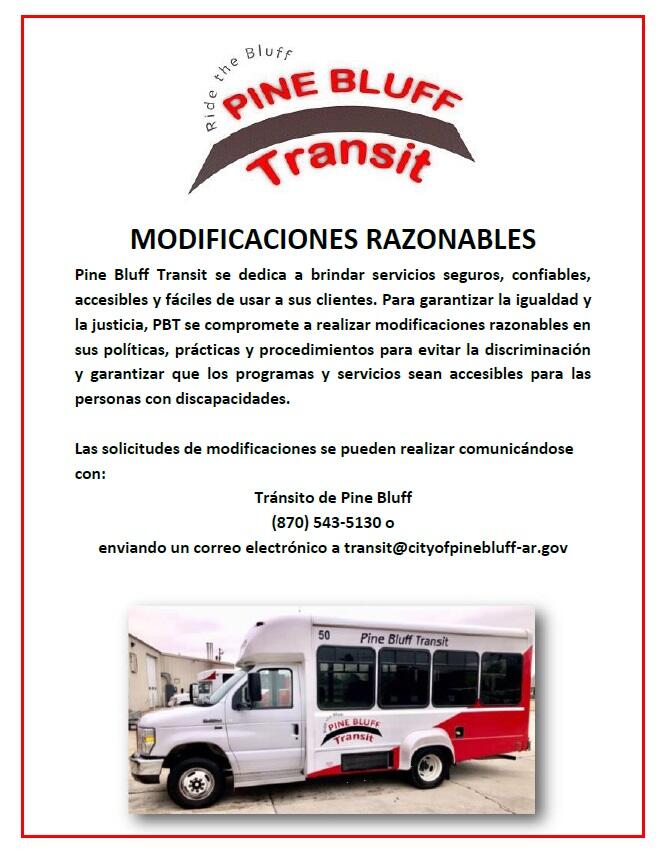 Ride the Bluff
PINE BLUFF
Transit

MODIFICACIONES RAZONABLES

Pine Bluff Transit se dedica a brindar servicios seguros, confiables, accesibles y fáciles de usar a sus clientes. Para garantizar la igualdad y la justicia, PBT se compromete a realizar modificaciones razonables en sus políticas, prácticas y procedimientos para evitar la discriminación y garantizar que los programas y servicios sean accesibles para las personas con discapacidades.

Las solicitudes de modificaciones se pueden realizar comunicándose con:

Tránsito de Pine Bluff
(870) 543-5130 o
enviando un correo electrónico a transit@cityofpinebluff-ar.gov

50 Pine Bluff Transit
PINE BLUFF
Transit